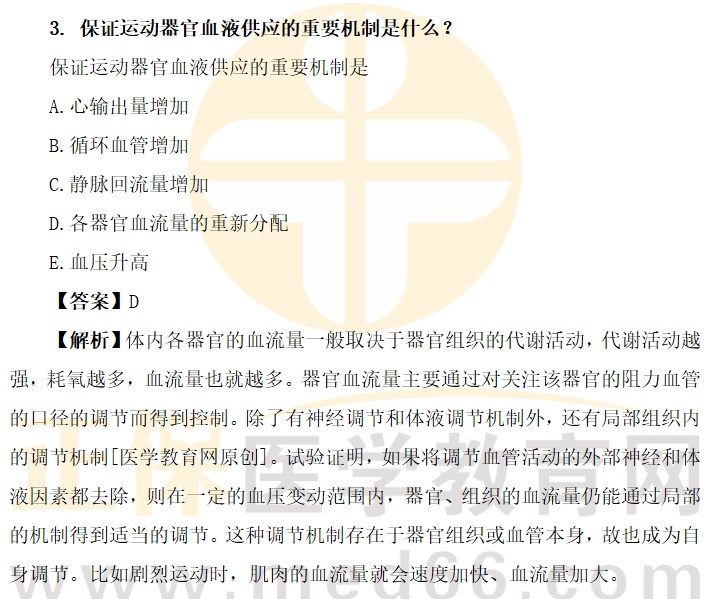 3. 保证运动器官血液供应的重要机制是什么？

保证运动器官血液供应的重要机制是

A. 心输出量增加

B. 循环血管增加

C. 静脉回流量增加

D. 各器官血流量的重新分配

E. 血压升高

【答案】D

【解析】体内各器官的血流量一般取决于器官组织的代谢活动，代谢活动越强，耗氧越多，血流量也就越多。器官血流量主要通过对关注该器官的阻力血管的口径的调节而得到控制。除了有神经调节和体液调节机制外，还有局部组织内的调节机制[医学教育网原创]。试验证明，如果将调节血管活动的外部神经和体液因素都去除，则在一定的血压变动范围内，器官、组织的血流量仍能通过局部的机制得到适当的调节。这种调节机制存在于器官组织或血管本身，故也成为自身调节。比如剧烈运动时，肌肉的血流量就会速度加快、血流量加大。

正保医学教育网
www.med66.com